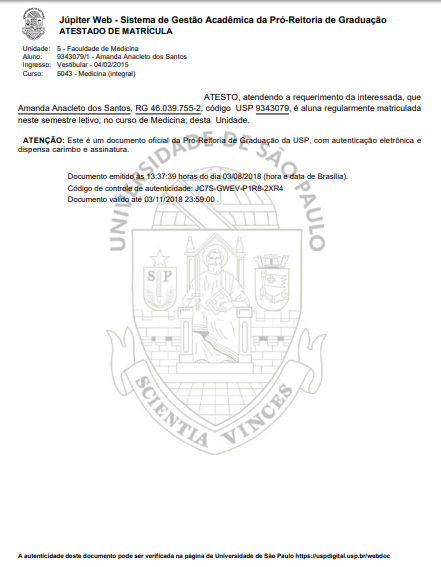 Júpiter Web - Sistema de Gestão Acadêmica da Pró-Reitoria de Graduação
ATESTADO DE MATRÍCULA

Unidade: 5 - Faculdade de Medicina
Aluno: 9343079/1 - Amanda Anacleto dos Santos
Ingresso: Vestibular - 04/02/2015
Curso: 5043 - Medicina (integral)

ATESTO, atendendo a requerimento da interessada, que Amanda Anacleto dos Santos, RG 46.039.755-2, código USP 9343079, é aluna regularmente matriculada neste semestre letivo, no curso de Medicina, desta Unidade.

ATENÇÃO: Este é um documento oficial da Pró-Reitoria de Graduação da USP, com autenticação eletrônica e dispensa carimbo e assinatura.

Documento emitido às 13:37:39 horas do dia 03/08/2018 (hora e data de Brasília).
Código de controle de autenticidade: JC7S-GWEV-P1R8-2XR4
Documento válido até 03/11/2018 23:59:00 .

UNIVERSIDADE DE SÃO PAULO

SP

SCIENTIA VINCES

A autenticidade deste documento pode ser verificada na página da Universidade de São Paulo https://uspdigital.usp.br/webdoc